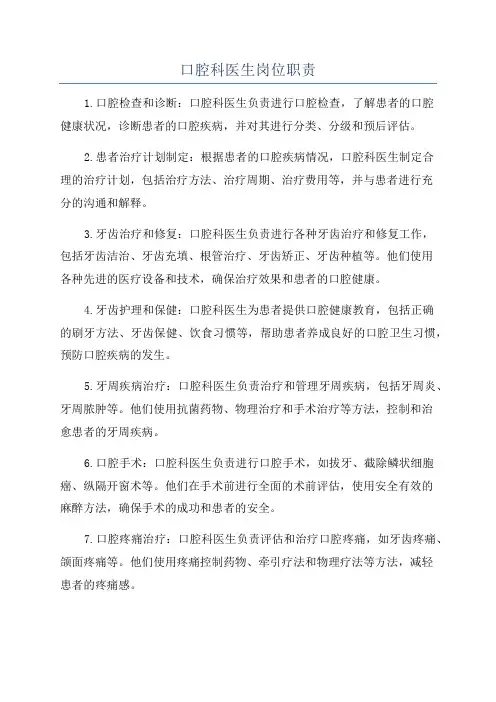 口腔科医生岗位职责

1.口腔检查和诊断：口腔科医生负责进行口腔检查，了解患者的口腔健康状况，诊断患者的口腔疾病，并对其进行分类、分级和预后评估。

2.患者治疗计划制定：根据患者的口腔疾病情况，口腔科医生制定合理的治疗计划，包括治疗方法、治疗周期、治疗费用等，并与患者进行充分的沟通和解释。

3.牙齿治疗和修复：口腔科医生负责进行各种牙齿治疗和修复工作，包括牙齿洁治、牙齿充填、根管治疗、牙齿矫正、牙齿种植等。他们使用各种先进的医疗设备和技术，确保治疗效果和患者的口腔健康。

4.牙齿护理和保健：口腔科医生为患者提供口腔健康教育，包括正确的刷牙方法、牙齿保健、饮食习惯等，帮助患者养成良好的口腔卫生习惯，预防口腔疾病的发生。

5.牙周疾病治疗：口腔科医生负责治疗和管理牙周疾病，包括牙周炎、牙周脓肿等。他们使用抗菌药物、物理治疗和手术治疗等方法，控制和治愈患者的牙周疾病。

6.口腔手术：口腔科医生负责进行口腔手术，如拔牙、截除鳞状细胞癌、纵隔开窗术等。他们在手术前进行全面的术前评估，使用安全有效的麻醉方法，确保手术的成功和患者的安全。

7.口腔疼痛治疗：口腔科医生负责评估和治疗口腔疼痛，如牙齿疼痛、颌面疼痛等。他们使用疼痛控制药物、牵引疗法和物理疗法等方法，减轻患者的疼痛感。